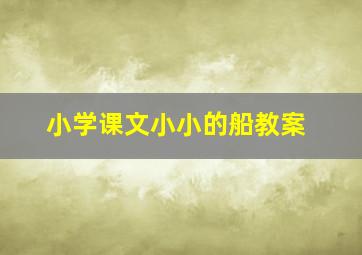 小学课文小小的船教案